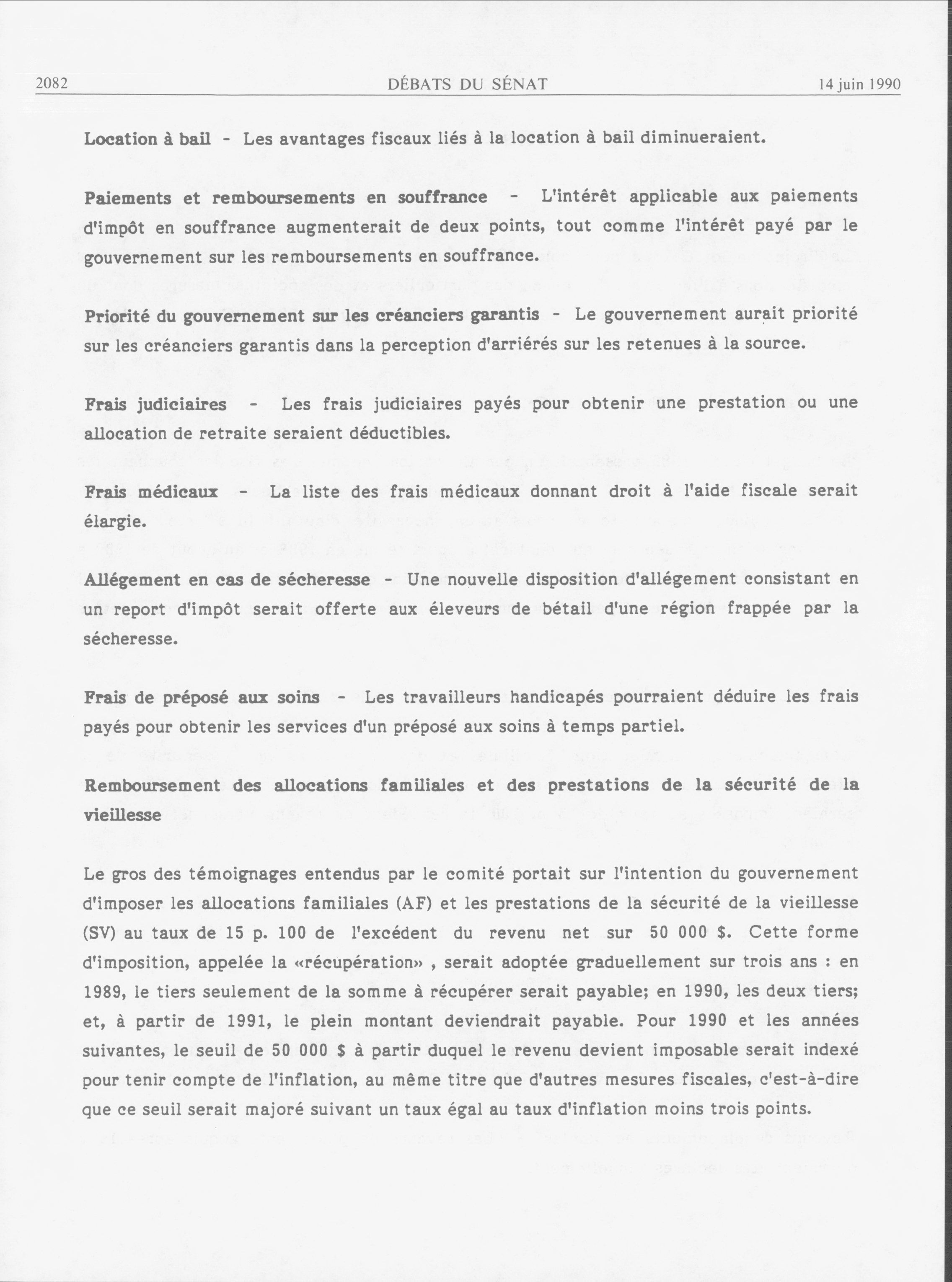 2082 DÉBATS DU SÉNAT 14 juin 1990

Location à bail - Les avantages fiscaux liés à la location à bail diminueraient.

Paiements et remboursements en souffrance - L'intérêt applicable aux paiements d'impôt en souffrance augmenterait de deux points, tout comme l'intérêt payé par le gouvernement sur les remboursements en souffrance.

Priorité du gouvernement sur les créanciers garantis - Le gouvernement aurait priorité sur les créanciers garantis dans la perception d'arriérés sur les retenues à la source.

Frais judiciaires - Les frais judiciaires payés pour obtenir une prestation ou une allocation de retraite seraient déductibles.

Frais médicaux - La liste des frais médicaux donnant droit à l'aide fiscale serait élargie.

Allégement en cas de sécheresse - Une nouvelle disposition d'allégement consistant en un report d'impôt serait offerte aux éleveurs de bétail d'une région frappée par la sécheresse.

Frais de préposé aux soins - Les travailleurs handicapés pourraient déduire les frais payés pour obtenir les services d'un préposé aux soins à temps partiel.

Remboursement des allocations familiales et des prestations de la sécurité de la vieillesse

Le gros des témoignages entendus par le comité portait sur l'intention du gouvernement d'imposer les allocations familiales (AF) et les prestations de la sécurité de la vieillesse (SV) au taux de 15 p. 100 de l'excédent du revenu net sur 50 000 $. Cette forme d'imposition, appelée la «récupération» , serait adoptée graduellement sur trois ans : en 1989, le tiers seulement de la somme à récupérer serait payable; en 1990, les deux tiers; et, à partir de 1991, le plein montant deviendrait payable. Pour 1990 et les années suivantes, le seuil de 50 000 $ à partir duquel le revenu devient imposable serait indexé pour tenir compte de l'inflation, au même titre que d'autres mesures fiscales, c'est-à-dire que ce seuil serait majoré suivant un taux égal au taux d'inflation moins trois points.